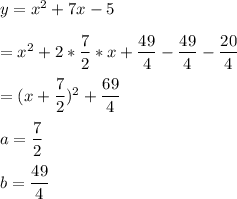 $y = x^2 + 7x - 5$

$= x^2 + 2 * \frac{7}{2} * x + \frac{49}{4} - \frac{49}{4} - \frac{20}{4}$

$= (x + \frac{7}{2})^2 + \frac{69}{4}$

$a = \frac{7}{2}$

$b = \frac{49}{4}$